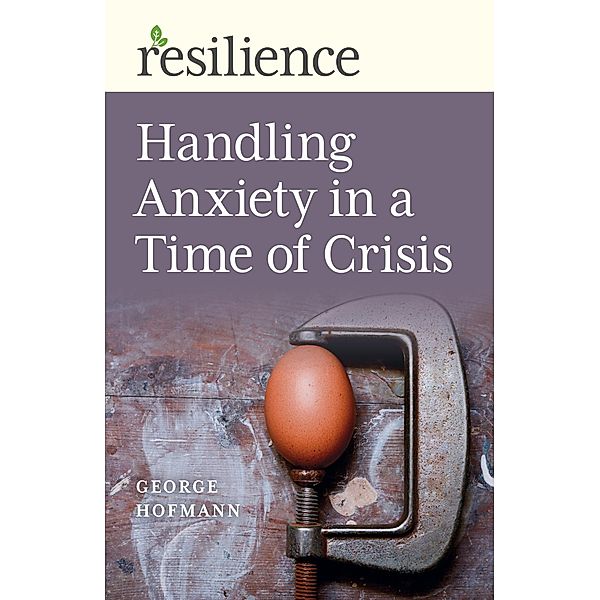 resilience

Handling Anxiety in a Time of Crisis

GEORGE HOFMANN